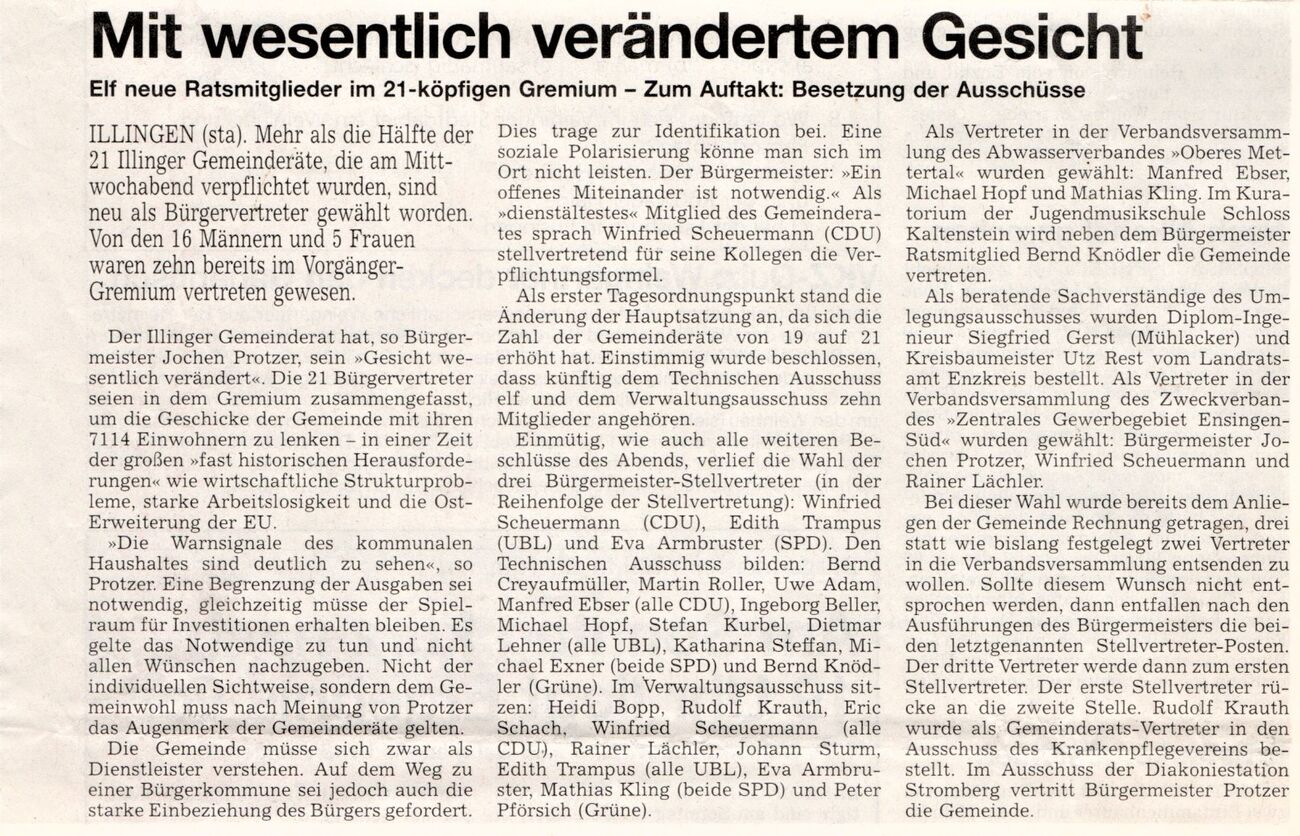 Mit wesentlich verändertem Gesicht

Elf neue Ratsmitglieder im 21-köpfigen Gremium – Zum Auftakt: Besetzung der Ausschüsse

ILLINGEN (sta). Mehr als die Hälfte der 21 Illinger Gemeinderäte, die am Mittwochabend verpflichtet wurden, sind neu als Bürgervertreter gewählt worden. Von den 16 Männern und 5 Frauen waren zehn bereits im Vorgänger-Gremium vertreten gewesen.

Der Illinger Gemeinderat hat, so Bürgermeister Jochen Protzer, sein »Gesicht wesentlich verändert«. Die 21 Bürgervertreter seien in dem Gremium zusammengefasst, um die Geschicke der Gemeinde mit ihren 7114 Einwohnern zu lenken – in einer Zeit der großen »fast historischen Herausforderungen« wie wirtschaftliche Strukturprobleme, starke Arbeitslosigkeit und die Ost-Erweiterung der EU.

»Die Warnsignale des kommunalen Haushaltes sind deutlich zu sehen«, so Protzer. Eine Begrenzung der Ausgaben sei notwendig, gleichzeitig müsse der Spielraum für Investitionen erhalten bleiben. Es gelte das Notwendige zu tun und nicht allen Wünschen nachzugeben. Nicht der individuellen Sichtweise, sondern dem Gemeinwohl muss nach Meinung von Protzer das Augenmerk der Gemeinderäte gelten.

Die Gemeinde müsse sich zwar als Dienstleister verstehen. Auf dem Weg zu einer Bürgerkommune sei jedoch auch die starke Einbeziehung des Bürgers gefordert. Dies trage zur Identifikation bei. Eine soziale Polarisierung könne man sich im Ort nicht leisten. Der Bürgermeister: »Ein offenes Miteinander ist notwendig.« Als »dienstältestes« Mitglied des Gemeinderates sprach Winfried Scheuermann (CDU) stellvertretend für seine Kollegen die Verpflichtungsformel.

Als erster Tagesordnungspunkt stand die Änderung der Hauptsatzung an, da sich die Zahl der Gemeinderäte von 19 auf 21 erhöht hat. Einstimmig wurde beschlossen, dass künftig dem Technischen Ausschuss elf und dem Verwaltungsausschuss zehn Mitglieder angehören.

Einmütig, wie auch alle weiteren Beschlüsse des Abends, verlief die Wahl der drei Bürgermeister-Stellvertreter (in der Reihenfolge der Stellvertretung): Winfried Scheuermann (CDU), Edith Trampus (UBL) und Eva Armbruster (SPD). Den Technischen Ausschuss bilden: Bernd Creyaufmüller, Martin Roller, Uwe Adam, Manfred Ebser (alle CDU), Ingeborg Beller, Michael Hopf, Stefan Kurbel, Dietmar Lehner (alle UBL), Katharina Steffan, Michael Exner (beide SPD) und Bernd Knödler (Grüne). Im Verwaltungsausschuss sitzen: Heidi Bopp, Rudolf Krauth, Eric Schach, Winfried Scheuermann (alle CDU), Rainer Lächler, Johann Sturm, Edith Trampus (alle UBL), Eva Armbruster, Mathias Kling (beide SPD) und Peter Pförsich (Grüne).

Als Vertreter in der Verbandsversammlung des Abwasserverbandes »Oberes Mettertal« wurden gewählt: Manfred Ebser, Michael Hopf und Mathias Kling. Im Kuratorium der Jugendmusikschule Schloss Kaltenstein wird neben dem Bürgermeister Ratsmitglied Bernd Knödler die Gemeinde vertreten.

Als beratende Sachverständige des Umlegungsausschusses wurden Diplom-Ingenieur Siegfried Gerst (Mühlacker) und Kreisbaumeister Utz Rest vom Landratsamt Enzkreis bestellt. Als Vertreter in der Verbandsversammlung des Zweckverbandes »Zentrales Gewerbegebiet Ensingen-Süd« wurden gewählt: Bürgermeister Jochen Protzer, Winfried Scheuermann und Rainer Lächler.

Bei dieser Wahl wurde bereits dem Anliegen der Gemeinde Rechnung getragen, drei statt wie bislang festgelegt zwei Vertreter in die Verbandsversammlung entsenden zu wollen. Sollte diesem Wunsch nicht entsprochen werden, dann entfallen nach den Ausführungen des Bürgermeisters die beiden letztgenannten Stellvertreter-Posten. Der dritte Vertreter werde dann zum ersten Stellvertreter. Der erste Stellvertreter rücke an die zweite Stelle. Rudolf Krauth wurde als Gemeinderats-Vertreter in den Ausschuss des Krankenpflegevereins bestellt. Im Ausschuss der Diakoniestation Stromberg vertritt Bürgermeister Protzer die Gemeinde.